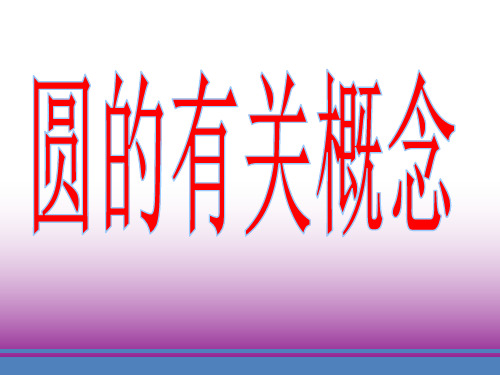 圆的有关概念